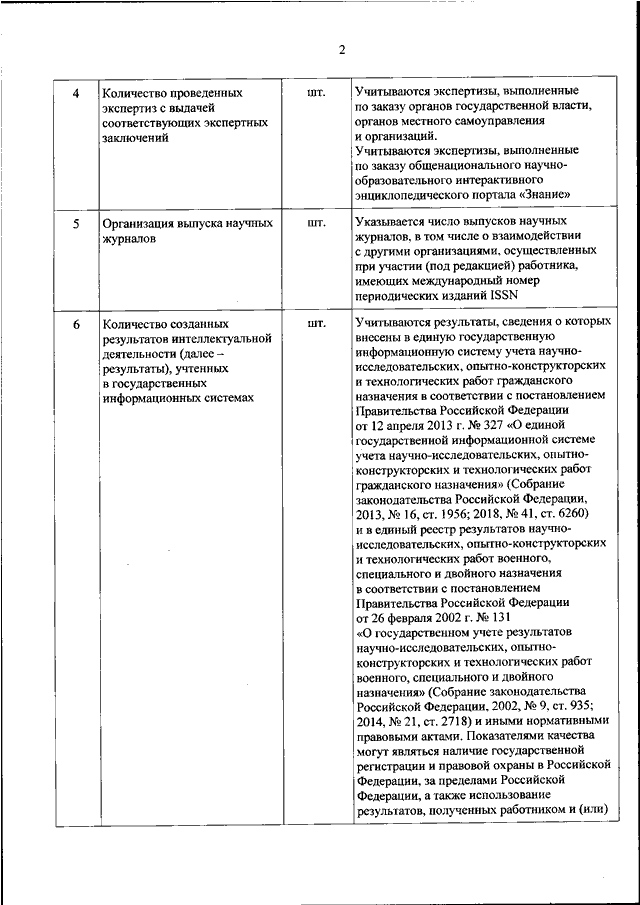 2

| 4 | Количество проведенных экспертиз с выдачей соответствующих экспертных заключений | шт. | Учитываются экспертизы, выполненные по заказу органов государственной власти, органов местного самоуправления и организаций. Учитываются экспертизы, выполненные по заказу общенационального научно-образовательного интерактивного энциклопедического портала «Знание» |
|---|---|---|---|
| 5 | Организация выпуска научных журналов | шт. | Указывается число выпусков научных журналов, в том числе о взаимодействии с другими организациями, осуществленных при участии (под редакцией) работника, имеющих международный номер периодических изданий ISSN |
| 6 | Количество созданных результатов интеллектуальной деятельности (далее – результаты), учтенных в государственных информационных системах | шт. | Учитываются результаты, сведения о которых внесены в единую государственную информационную систему учета научно-исследовательских, опытно-конструкторских и технологических работ гражданского назначения в соответствии с постановлением Правительства Российской Федерации от 12 апреля 2013 г. № 327 «О единой государственной информационной системе учета научно-исследовательских, опытно-конструкторских и технологических работ гражданского назначения» (Собрание законодательства Российской Федерации, 2013, № 16, ст. 1956; 2018, № 41, ст. 6260) и в единый реестр результатов научно-исследовательских, опытно-конструкторских и технологических работ военного, специального и двойного назначения в соответствии с постановлением Правительства Российской Федерации от 26 февраля 2002 г. № 131 «О государственном учете результатов научно-исследовательских, опытно-конструкторских и технологических работ военного, специального и двойного назначения» (Собрание законодательства Российской Федерации, 2002, № 9, ст. 935; 2014, № 21, ст. 2718) и иными нормативными правовыми актами. Показателями качества могут являться наличие государственной регистрации и правовой охраны в Российской Федерации, за пределами Российской Федерации, а также использование результатов, полученных работником и (или) |